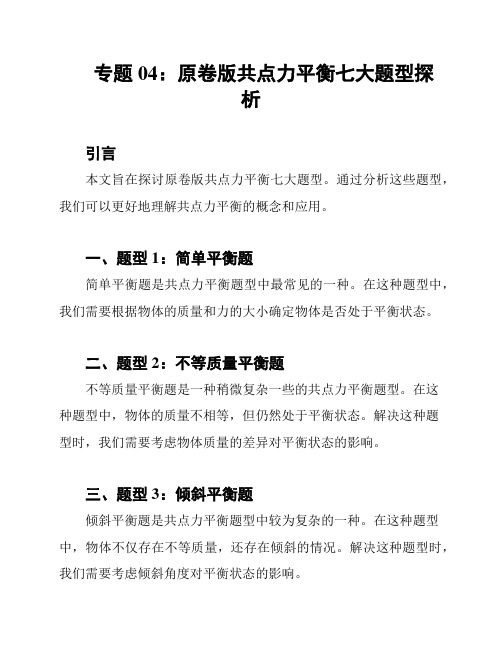 专题 04：原卷版共点力平衡七大题型探析

引言

本文旨在探讨原卷版共点力平衡七大题型。通过分析这些题型，我们可以更好地理解共点力平衡的概念和应用。

一、题型 1：简单平衡题

简单平衡题是共点力平衡题型中最常见的一种。在这种题型中，我们需要根据物体的质量和力的大小确定物体是否处于平衡状态。

二、题型 2：不等质量平衡题

不等质量平衡题是一种稍微复杂一些的共点力平衡题型。在这种题型中，物体的质量不相等，但仍然处于平衡状态。解决这种题型时，我们需要考虑物体质量的差异对平衡状态的影响。

三、题型 3：倾斜平衡题

倾斜平衡题是共点力平衡题型中较为复杂的一种。在这种题型中，物体不仅存在不等质量，还存在倾斜的情况。解决这种题型时，我们需要考虑倾斜角度对平衡状态的影响。